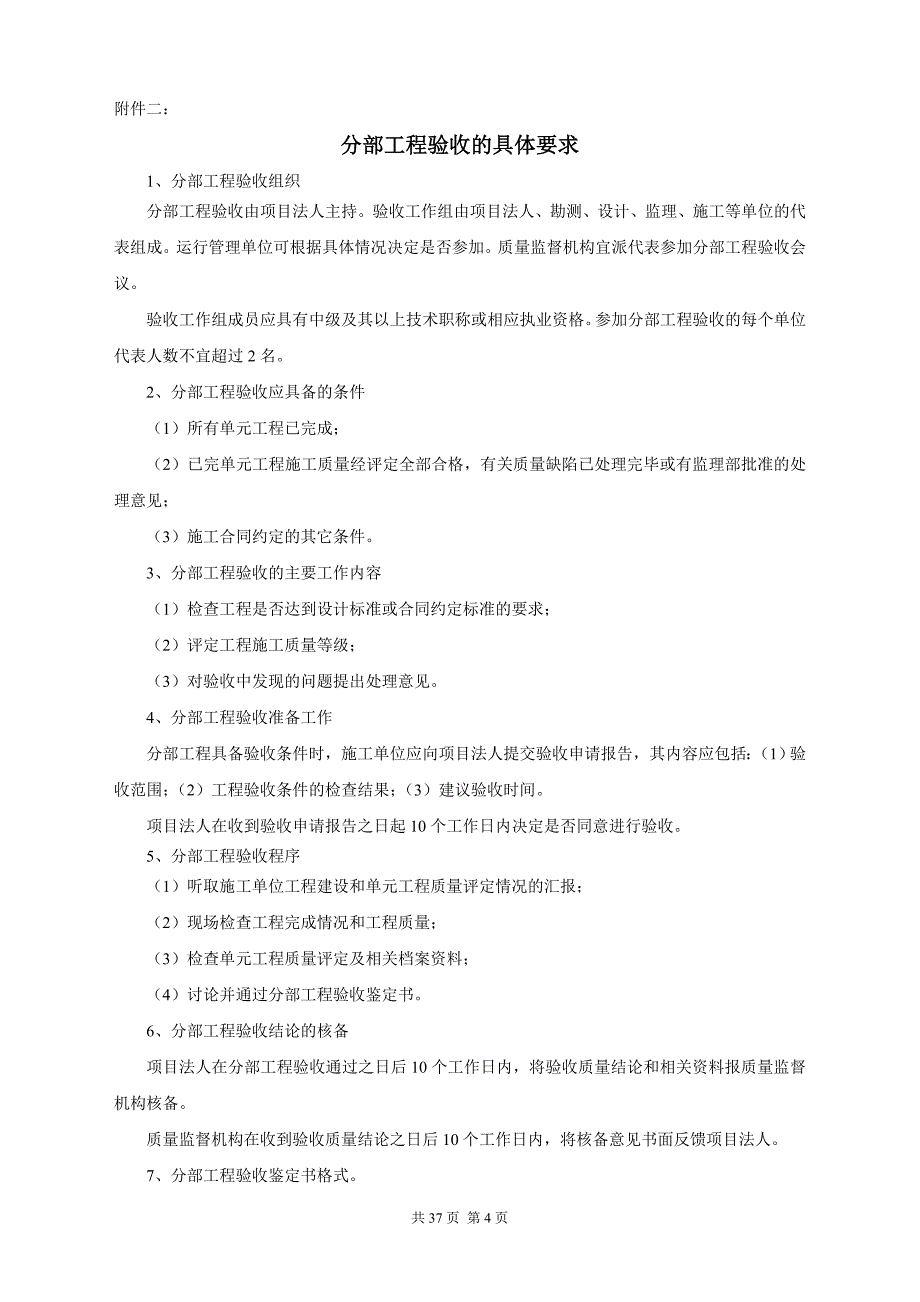 附件二：

分部工程验收的具体要求

1、分部工程验收组织

分部工程验收由项目法人主持。验收工作组由项目法人、勘测、设计、监理、施工等单位的代表组成。运行管理单位可根据具体情况决定是否参加。质量监督机构宜派代表参加分部工程验收会议。

验收工作组成员应具有中级及其以上技术职称或相应执业资格。参加分部工程验收的每个单位代表人数不宜超过 2 名。

2、分部工程验收应具备的条件

（1）所有单元工程已完成；

（2）已完单元工程施工质量经评定全部合格，有关质量缺陷已处理完毕或有监理部批准的处理意见；

（3）施工合同约定的其它条件。

3、分部工程验收的主要工作内容

（1）检查工程是否达到设计标准或合同约定标准的要求；

（2）评定工程施工质量等级；

（3）对验收中发现的问题提出处理意见。

4、分部工程验收准备工作

分部工程具备验收条件时，施工单位应向项目法人提交验收申请报告，其内容应包括：（1）验收范围；（2）工程验收条件的检查结果；（3）建议验收时间。

项目法人在收到验收申请报告之日起 10 个工作日内决定是否同意进行验收。

5、分部工程验收程序

（1）听取施工单位工程建设和单元工程质量评定情况的汇报；

（2）现场检查工程完成情况和工程质量；

（3）检查单元工程质量评定及相关档案资料；

（4）讨论并通过分部工程验收鉴定书。

6、分部工程验收结论的核备

项目法人在分部工程验收通过之日后 10 个工作日内，将验收质量结论和相关资料报质量监督机构核备。

质量监督机构在收到验收质量结论之日后 10 个工作日内，将核备意见书面反馈项目法人。

7、分部工程验收鉴定书格式。

共 37 页 第 4 页